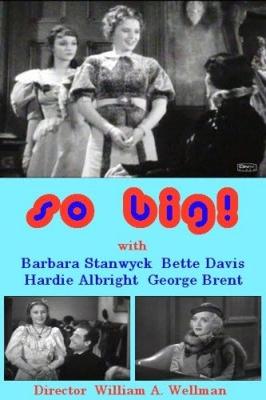 so big!

with

Barbara Stanwyck Bette Davis
Hardie Albright George Brent

Director William A. Wellman